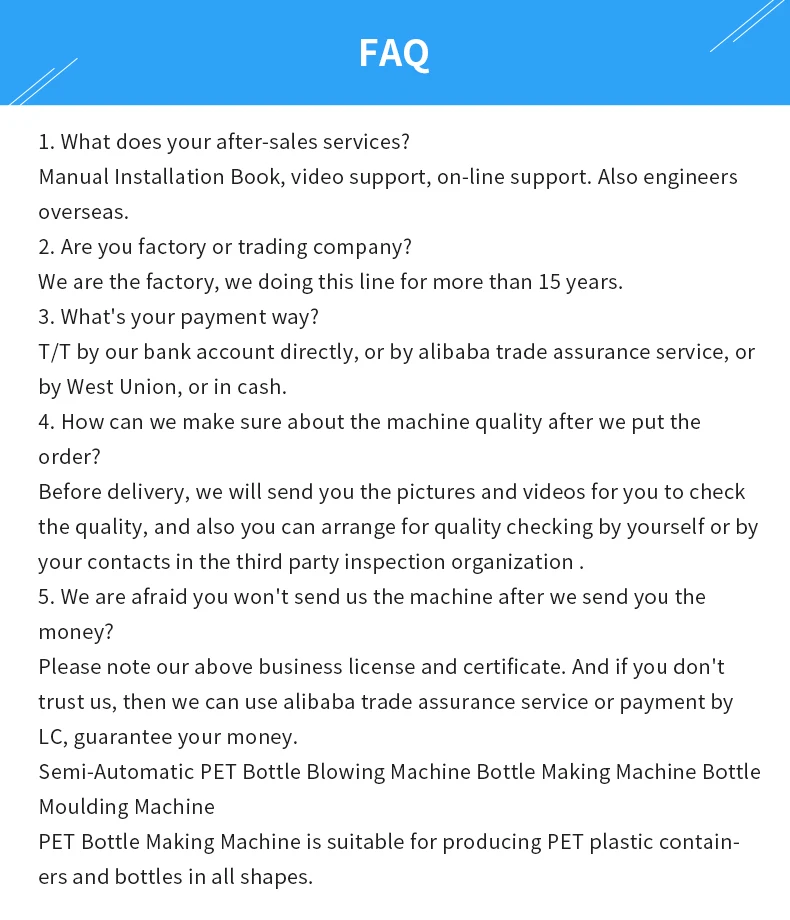 FAQ

1. What does your after-sales services?

Manual Installation Book, video support, on-line support. Also engineers overseas.

2. Are you factory or trading company?

We are the factory, we doing this line for more than 15 years.

3. What's your payment way?

T/T by our bank account directly, or by alibaba trade assurance service, or by West Union, or in cash.

4. How can we make sure about the machine quality after we put the order?

Before delivery, we will send you the pictures and videos for you to check the quality, and also you can arrange for quality checking by yourself or by your contacts in the third party inspection organization .

5. We are afraid you won't send us the machine after we send you the money?

Please note our above business license and certificate. And if you don't trust us, then we can use alibaba trade assurance service or payment by LC, guarantee your money.

Semi-Automatic PET Bottle Blowing Machine Bottle Making Machine Bottle Moulding Machine

PET Bottle Making Machine is suitable for producing PET plastic containers and bottles in all shapes.